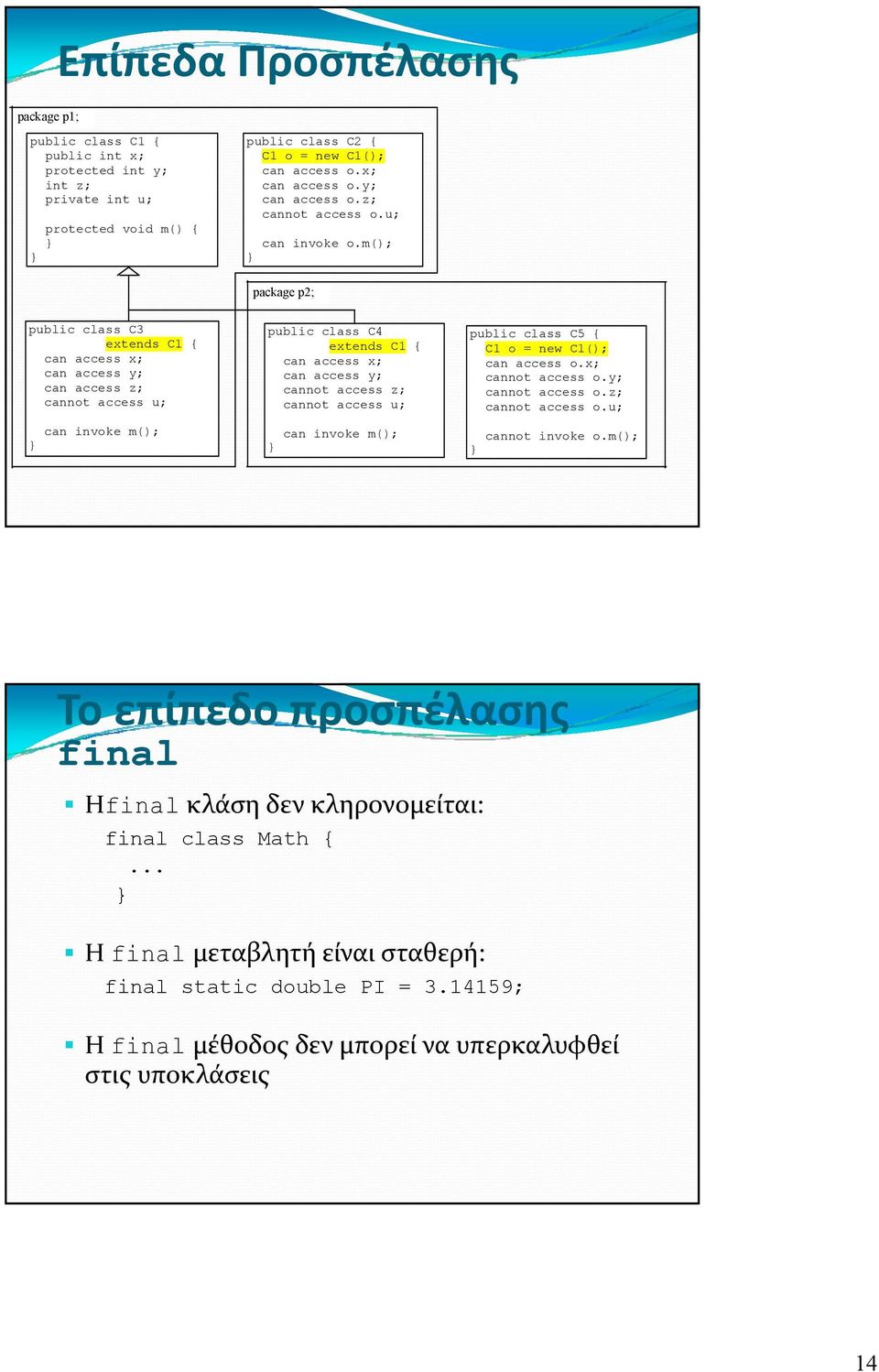 Επίπεδα Προσπέλασης

package p1;

public class C1 {
  public int x;
  protected int y;
  int z;
  private int u;

  protected void m() {
  }
}

public class C2 {
  C1 o = new C1();
  can access o.x;
  can access o.y;
  can access o.z;
  cannot access o.u;

  can invoke o.m();
}

package p2;

public class C3
  extends C1 {
  can access x;
  can access y;
  can access z;
  cannot access u;

  can invoke m();
}

public class C4
  extends C1 {
  can access x;
  can access y;
  cannot access z;
  cannot access u;

  can invoke m();
}

public class C5 {
  C1 o = new C1();
  can access o.x;
  cannot access o.y;
  cannot access o.z;
  cannot access o.u;

  cannot invoke o.m();
}

Το επίπεδο προσπέλασης final

Η final κλάση δεν κληρονομείται:
final class Math {
  ...
}

Η final μεταβλητή είναι σταθερή:
final static double PI = 3.14159;

Η final μέθοδος δεν μπορεί να υπερκαλυφθεί στις υποκλάσεις

14